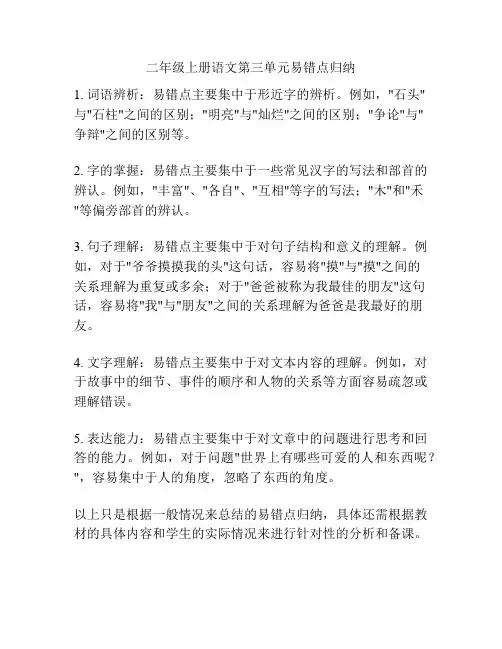 二年级上册语文第三单元易错点归纳

1. 词语辨析：易错点主要集中于形近字的辨析。例如，"石头"与"石柱"之间的区别；"明亮"与"灿烂"之间的区别；"争论"与"争辩"之间的区别等。

2. 字的掌握：易错点主要集中于一些常见汉字的写法和部首的辨认。例如，"丰富"、"各自"、"互相"等字的写法；"木"和"禾"等偏旁部首的辨认。

3. 句子理解：易错点主要集中于对句子结构和意义的理解。例如，对于"爷爷摸摸我的头"这句话，容易将"摸"与"摸"之间的关系理解为重复或多余；对于"爸爸被称为我最佳的朋友"这句话，容易将"我"与"朋友"之间的关系理解为爸爸是我最好的朋友。

4. 文字理解：易错点主要集中于对文本内容的理解。例如，对于故事中的细节、事件的顺序和人物的关系等方面容易疏忽或理解错误。

5. 表达能力：易错点主要集中于对文章中的问题进行思考和回答的能力。例如，对于问题"世界上有哪些可爱的人和东西呢？"，容易集中于人的角度，忽略了东西的角度。

以上只是根据一般情况来总结的易错点归纳，具体还需根据教材的具体内容和学生的实际情况来进行针对性的分析和备课。